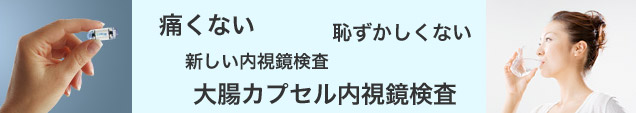 痛くない

恥ずかしくない

新しい内視鏡検査

大腸カプセル内視鏡検査